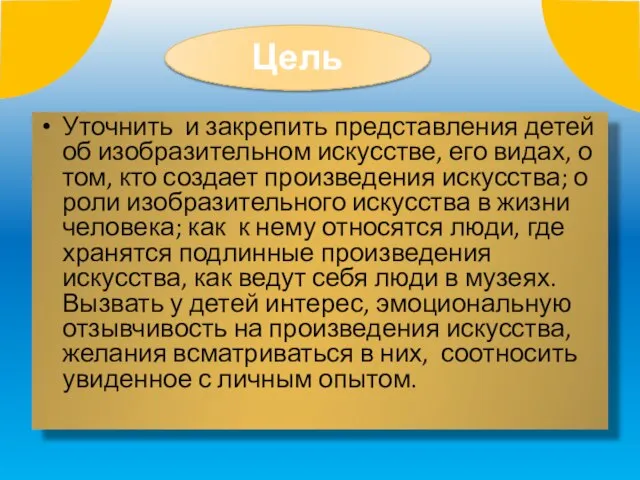 Цель

• Уточнить и закрепить представления детей об изобразительном искусстве, его видах, о том, кто создает произведения искусства; о роли изобразительного искусства в жизни человека; как к нему относятся люди, где хранятся подлинные произведения искусства, как ведут себя люди в музеях. Вызвать у детей интерес, эмоциональную отзывчивость на произведения искусства, желания всматриваться в них, соотносить увиденное с личным опытом.